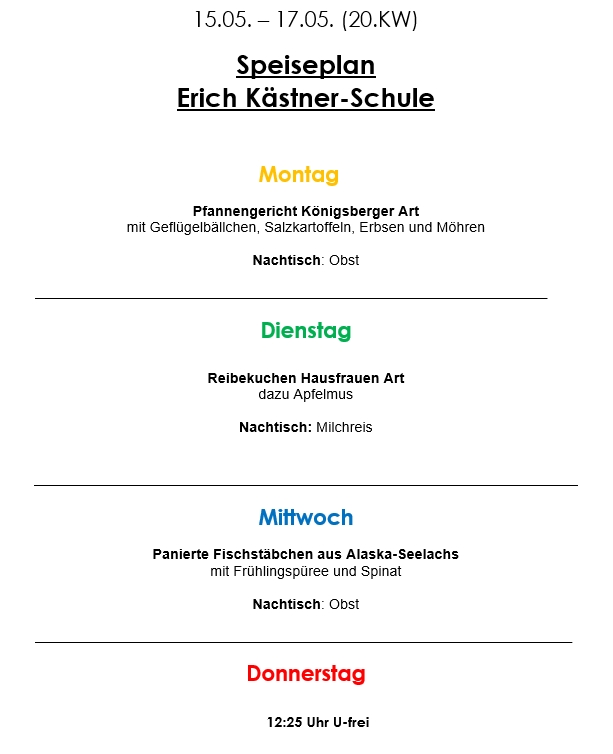 15.05. – 17.05. (20.KW)

Speiseplan
Erich Kästner-Schule

Montag

Pfannengericht Königsberger Art
mit Geflügelbällchen, Salzkartoffeln, Erbsen und Möhren

Nachtisch: Obst

Dienstag

Reibekuchen Hausfrauen Art
dazu Apfelmus

Nachtisch: Milchreis

Mittwoch

Panierte Fischstäbchen aus Alaska-Seelachs
mit Frühlingspüree und Spinat

Nachtisch: Obst

Donnerstag

12:25 Uhr U-frei